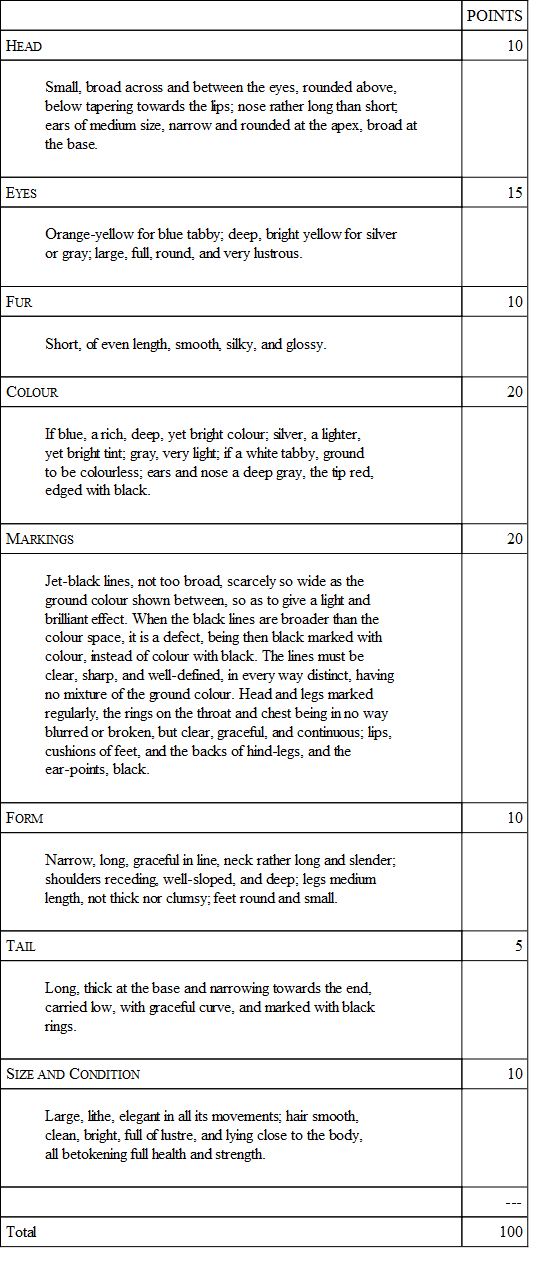 | | POINTS |
|---|---|
| HEAD | 10 |
| Small, broad across and between the eyes, rounded above, below tapering towards the lips; nose rather long than short; ears of medium size, narrow and rounded at the apex, broad at the base. | |
| EYES | 15 |
| Orange-yellow for blue tabby; deep, bright yellow for silver or gray; large, full, round, and very lustrous. | |
| FUR | 10 |
| Short, of even length, smooth, silky, and glossy. | |
| COLOUR | 20 |
| If blue, a rich, deep, yet bright colour; silver, a lighter, yet bright tint; gray, very light; if a white tabby, ground to be colourless; ears and nose a deep gray, the tip red, edged with black. | |
| MARKINGS | 20 |
| Jet-black lines, not too broad, scarcely so wide as the ground colour shown between, so as to give a light and brilliant effect. When the black lines are broader than the colour space, it is a defect, being then black marked with colour, instead of colour with black. The lines must be clear, sharp, and well-defined, in every way distinct, having no mixture of the ground colour. Head and legs marked regularly, the rings on the throat and chest being in no way blurred or broken, but clear, graceful, and continuous; lips, cushions of feet, and the backs of hind-legs, and the ear-points, black. | |
| FORM | 10 |
| Narrow, long, graceful in line, neck rather long and slender; shoulders receding, well-sloped, and deep; legs medium length, not thick nor clumsy; feet round and small. | |
| TAIL | 5 |
| Long, thick at the base and narrowing towards the end, carried low, with graceful curve, and marked with black rings. | |
| SIZE AND CONDITION | 10 |
| Large, lithe, elegant in all its movements; hair smooth, clean, bright, full of lustre, and lying close to the body, all betokening full health and strength. | |
| | --- |
| Total | 100 |